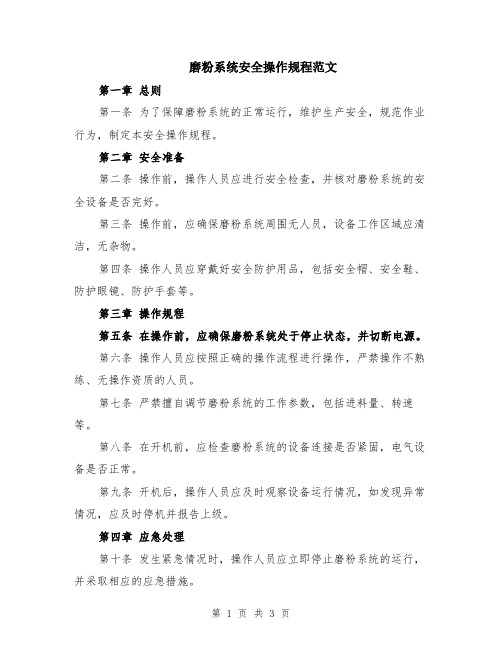 磨粉系统安全操作规程范文

第一章 总则

第一条 为了保障磨粉系统的正常运行，维护生产安全，规范作业行为，制定本安全操作规程。

第二章 安全准备

第二条 操作前，操作人员应进行安全检查，并核对磨粉系统的安全设备是否完好。

第三条 操作前，应确保磨粉系统周围无人员，设备工作区域应清洁，无杂物。

第四条 操作人员应穿戴好安全防护用品，包括安全帽、安全鞋、防护眼镜、防护手套等。

第三章 操作规程

第五条 在操作前，应确保磨粉系统处于停止状态，并切断电源。

第六条 操作人员应按照正确的操作流程进行操作，严禁操作不熟练、无操作资质的人员。

第七条 严禁擅自调节磨粉系统的工作参数，包括进料量、转速等。

第八条 在开机前，应检查磨粉系统的设备连接是否紧固，电气设备是否正常。

第九条 开机后，操作人员应及时观察设备运行情况，如发现异常情况，应及时停机并报告上级。

第四章 应急处理

第十条 发生紧急情况时，操作人员应立即停止磨粉系统的运行，并采取相应的应急措施。

第 1 页 共 3 页